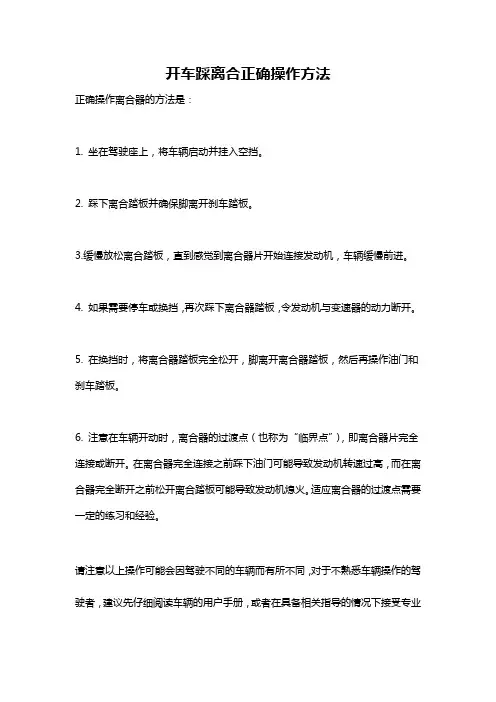 开车踩离合正确操作方法

正确操作离合器的方法是：

1. 坐在驾驶座上，将车辆启动并挂入空挡。

2. 踩下离合踏板并确保脚离开刹车踏板。

3.缓慢放松离合踏板，直到感觉到离合器片开始连接发动机，车辆缓慢前进。

4. 如果需要停车或换挡，再次踩下离合器踏板，令发动机与变速器的动力断开。

5. 在换挡时，将离合器踏板完全松开，脚离开离合器踏板，然后再操作油门和刹车踏板。

6. 注意在车辆开动时，离合器的过渡点（也称为“临界点”），即离合器片完全连接或断开。在离合器完全连接之前踩下油门可能导致发动机转速过高，而在离合器完全断开之前松开离合踏板可能导致发动机熄火。适应离合器的过渡点需要一定的练习和经验。

请注意以上操作可能会因驾驶不同的车辆而有所不同，对于不熟悉车辆操作的驾驶者，建议先仔细阅读车辆的用户手册，或者在具备相关指导的情况下接受专业